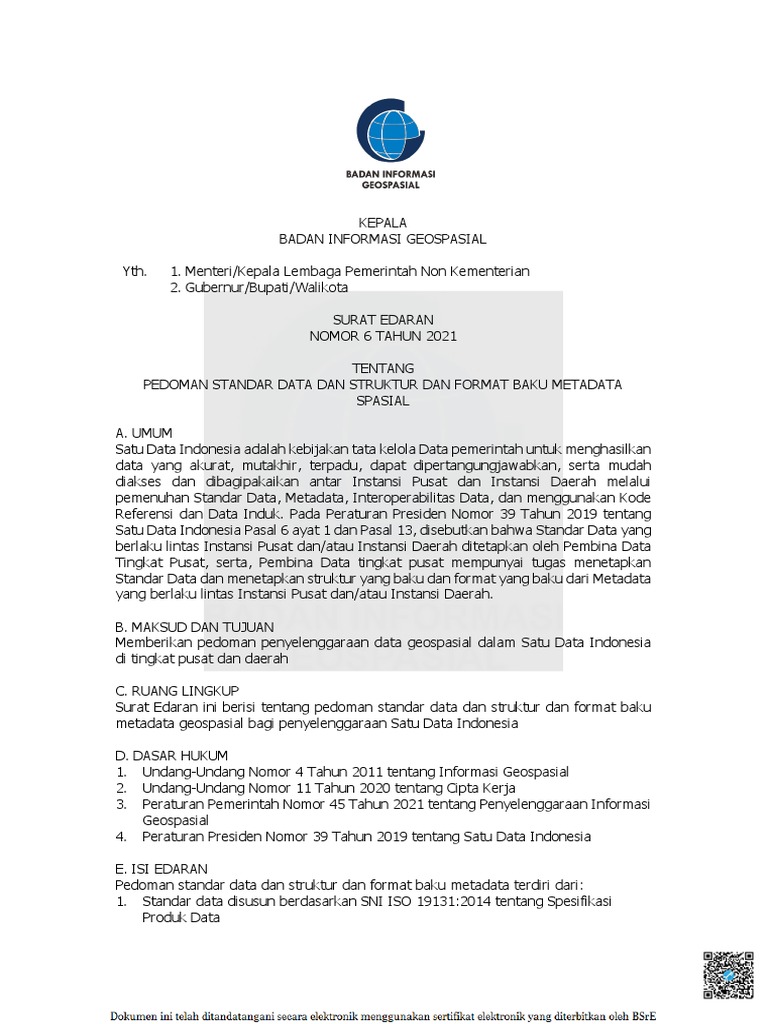 BADAN INFORMASI GEOSPASIAL

KEPALA
BADAN INFORMASI GEOSPASIAL

Yth. 1. Menteri/Kepala Lembaga Pemerintah Non Kementerian
2. Gubernur/Bupati/Walikota

SURAT EDARAN
NOMOR 6 TAHUN 2021

TENTANG
PEDOMAN STANDAR DATA DAN STRUKTUR DAN FORMAT BAKU METADATA SPASIAL

A. UMUM
Satu Data Indonesia adalah kebijakan tata kelola Data pemerintah untuk menghasilkan data yang akurat, mutakhir, terpadu, dapat dipertangungjawabkan, serta mudah diakses dan dibagipakaikan antar Instansi Pusat dan Instansi Daerah melalui pemenuhan Standar Data, Metadata, Interoperabilitas Data, dan menggunakan Kode Referensi dan Data Induk. Pada Peraturan Presiden Nomor 39 Tahun 2019 tentang Satu Data Indonesia Pasal 6 ayat 1 dan Pasal 13, disebutkan bahwa Standar Data yang berlaku lintas Instansi Pusat dan/atau Instansi Daerah ditetapkan oleh Pembina Data Tingkat Pusat, serta, Pembina Data tingkat pusat mempunyai tugas menetapkan Standar Data dan menetapkan struktur yang baku dan format yang baku dari Metadata yang berlaku lintas Instansi Pusat dan/atau Instansi Daerah.

B. MAKSUD DAN TUJUAN
Memberikan pedoman penyelenggaraan data geospasial dalam Satu Data Indonesia di tingkat pusat dan daerah

C. RUANG LINGKUP
Surat Edaran ini berisi tentang pedoman standar data dan struktur dan format baku metadata geospasial bagi penyelenggaraan Satu Data Indonesia

D. DASAR HUKUM
1. Undang-Undang Nomor 4 Tahun 2011 tentang Informasi Geospasial
2. Undang-Undang Nomor 11 Tahun 2020 tentang Cipta Kerja
3. Peraturan Pemerintah Nomor 45 Tahun 2021 tentang Penyelenggaraan Informasi Geospasial
4. Peraturan Presiden Nomor 39 Tahun 2019 tentang Satu Data Indonesia

E. ISI EDARAN
Pedoman standar data dan struktur dan format baku metadata terdiri dari:
1. Standar data disusun berdasarkan SNI ISO 19131:2014 tentang Spesifikasi Produk Data

Dokumen ini telah ditandatangani secara elektronik menggunakan sertifikat elektronik yang diterbitkan oleh BSrE